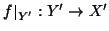 $f|_{Y'} : Y' \to X'$